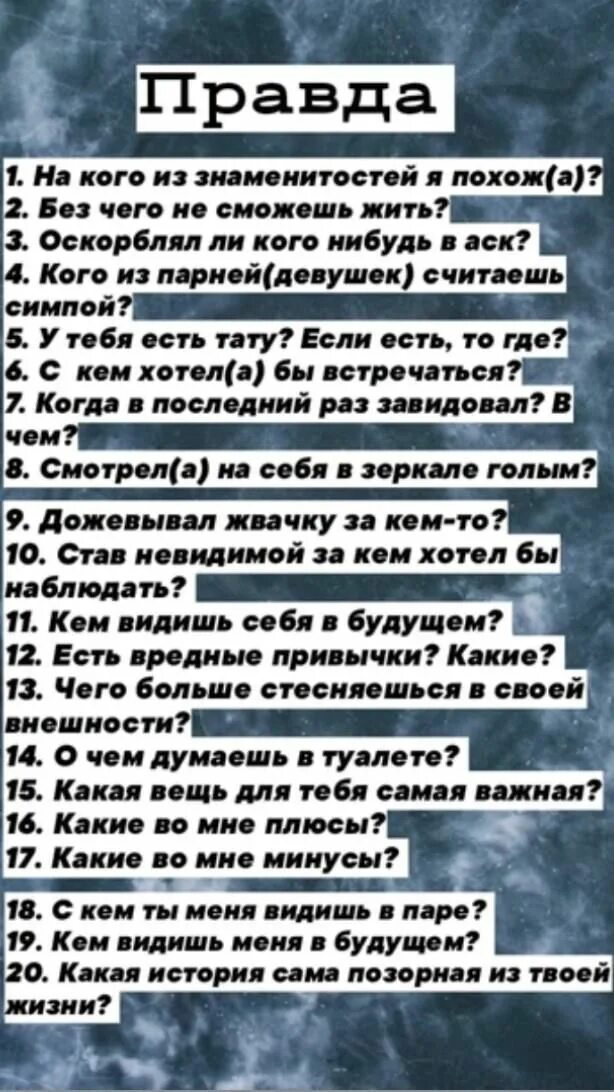 Правда

1. На кого из знаменитостей я похож(а)?
2. Без чего не сможешь жить?
3. Оскорблял ли кого нибудь в аск?
4. Кого из парней(девушек) считаешь симпой?
5. У тебя есть тату? Если есть, то где?
6. С кем хотел(а) бы встречаться?
7. Когда в последний раз завидовал? В чем?
8. Смотрел(а) на себя в зеркале голым?

9. Дожевывал жвачку за кем-то?
10. Став невидимой за кем хотел бы наблюдать?
11. Кем видишь себя в будущем?
12. Есть вредные привычки? Какие?
13. Чего больше стесняешься в своей внешности?
14. О чем думаешь в туалете?
15. Какая вещь для тебя самая важная?
16. Какие во мне плюсы?
17. Какие во мне минусы?

18. С кем ты меня видишь в паре?
19. Кем видишь меня в будущем?
20. Какая история сама позорная из твоей жизни?